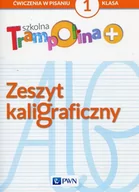 ĆWICZENIA W PISANIU 1 KLASA

szkolna Trampolina +

Zeszyt kaligraficzny

PWN